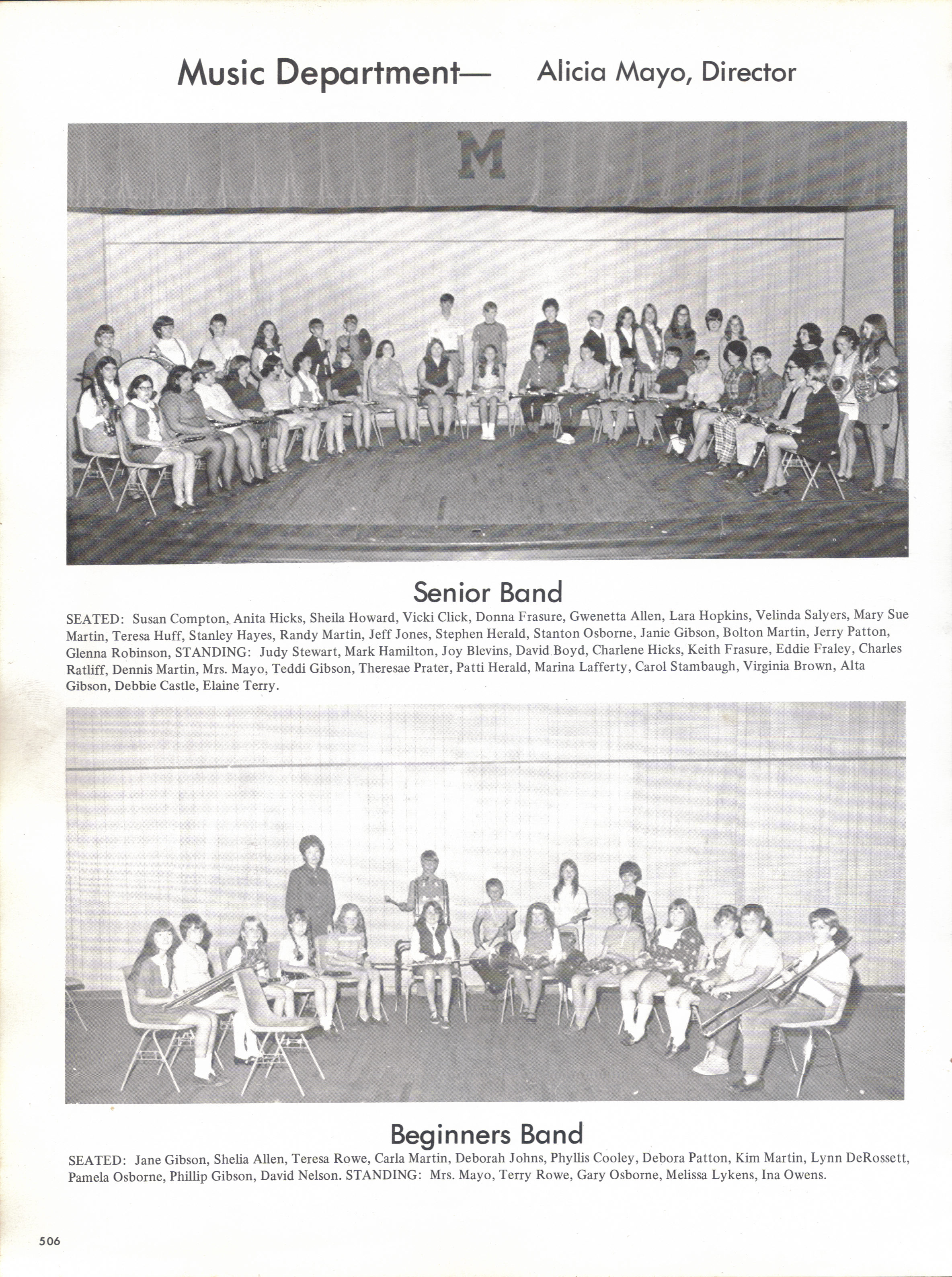 Music Department— Alicia Mayo, Director

M

Senior Band

SEATED: Susan Compton, Anita Hicks, Sheila Howard, Vicki Click, Donna Frasure, Gwenetta Allen, Lara Hopkins, Velinda Salyers, Mary Sue Martin, Teresa Huff, Stanley Hayes, Randy Martin, Jeff Jones, Stephen Herald, Stanton Osborne, Janie Gibson, Bolton Martin, Jerry Patton, Glenna Robinson, STANDING: Judy Stewart, Mark Hamilton, Joy Blevins, David Boyd, Charlene Hicks, Keith Frasure, Eddie Fraley, Charles Ratliff, Dennis Martin, Mrs. Mayo, Teddi Gibson, Theresae Prater, Patti Herald, Marina Lafferty, Carol Stambaugh, Virginia Brown, Alta Gibson, Debbie Castle, Elaine Terry.

Beginners Band

SEATED: Jane Gibson, Shelia Allen, Teresa Rowe, Carla Martin, Deborah Johns, Phyllis Cooley, Debora Patton, Kim Martin, Lynn DeRossett, Pamela Osborne, Phillip Gibson, David Nelson. STANDING: Mrs. Mayo, Terry Rowe, Gary Osborne, Melissa Lykens, Ina Owens.

506